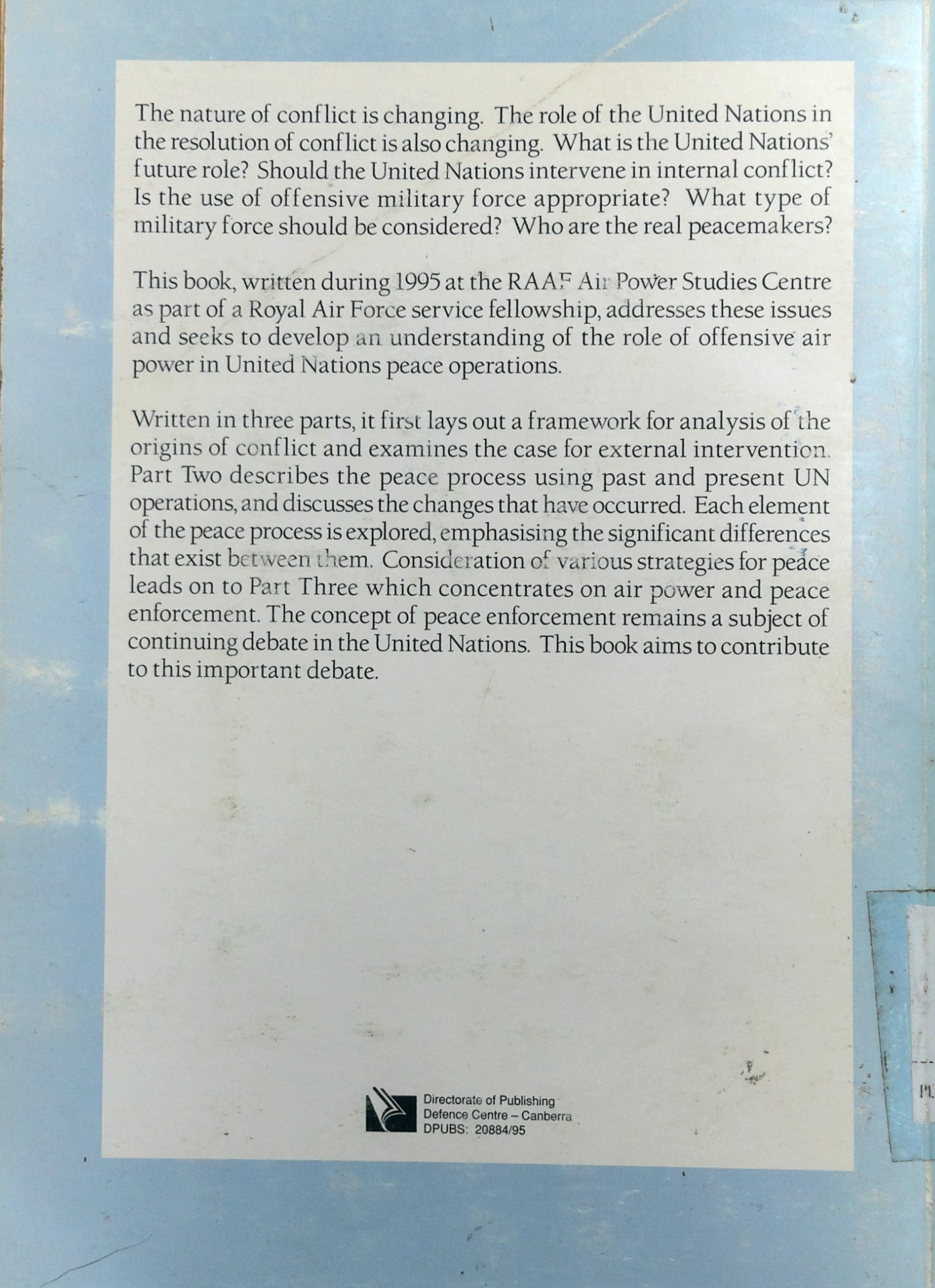 The nature of conflict is changing. The role of the United Nations in the resolution of conflict is also changing. What is the United Nations' future role? Should the United Nations intervene in internal conflict? Is the use of offensive military force appropriate? What type of military force should be considered? Who are the real peacemakers?

This book, written during 1995 at the RAAF Air Power Studies Centre as part of a Royal Air Force service fellowship, addresses these issues and seeks to develop an understanding of the role of offensive air power in United Nations peace operations.

Written in three parts, it first lays out a framework for analysis of the origins of conflict and examines the case for external intervention. Part Two describes the peace process using past and present UN operations, and discusses the changes that have occurred. Each element of the peace process is explored, emphasising the significant differences that exist between them. Consideration of various strategies for peace leads on to Part Three which concentrates on air power and peace enforcement. The concept of peace enforcement remains a subject of continuing debate in the United Nations. This book aims to contribute to this important debate.

Directorate of Publishing
Defence Centre – Canberra
DPUBS: 20884/95

PL